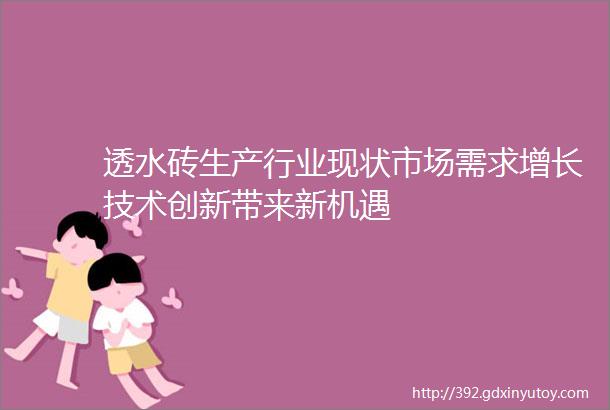 透水砖生产行业现状市场需求增长技术创新带来新机遇

http://392.gdxinyutoy.com